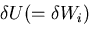 $\delta U (= \delta W_i)$